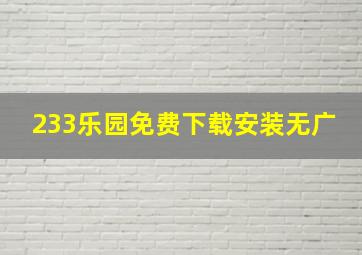 233乐园免费下载安装无广